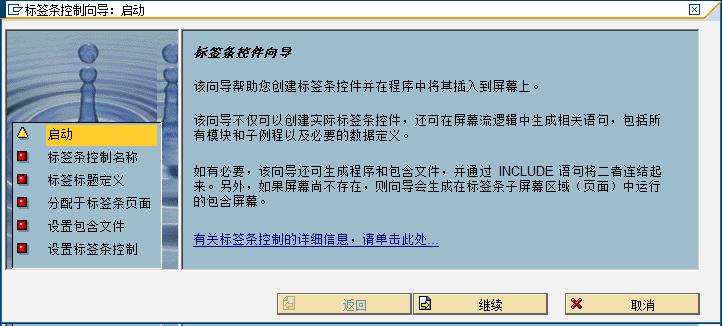 标签条控制向导：启动

启动
标签条控制名称
标签标题定义
分配于标签条页面
设置包含文件
设置标签条控制

标签条控件向导

该向导帮助您创建标签条控件并在程序中将其插入到屏幕上。

该向导不仅可以创建实际标签条控件，还可在屏幕流逻辑中生成相关语句，包括所有模块和子例程以及必要的数据定义。

如有必要，该向导还可生成程序和包含文件，并通过 INCLUDE 语句将二者连结起来。另外，如果屏幕尚不存在，则向导会生成在标签条子屏幕区域（页面）中运行的包含屏幕。

有关标签条控制的详细信息，请单击此处...

返回
继续
取消